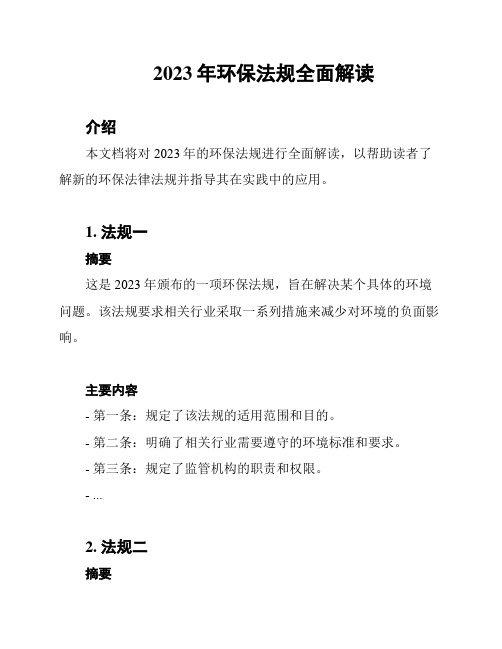 2023 年环保法规全面解读

介绍

本文档将对 2023 年的环保法规进行全面解读，以帮助读者了解新的环保法律法规并指导其在实践中的应用。

1. 法规一

摘要

这是 2023 年颁布的一项环保法规，旨在解决某个具体的环境问题。该法规要求相关行业采取一系列措施来减少对环境的负面影响。

主要内容

- 第一条：规定了该法规的适用范围和目的。

- 第二条：明确了相关行业需要遵守的环境标准和要求。

- 第三条：规定了监管机构的职责和权限。

- ...

2. 法规二

摘要